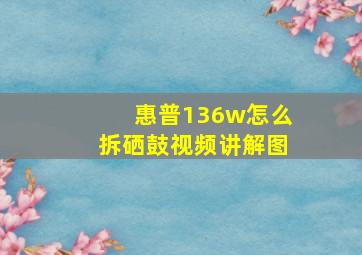 惠普136w怎么拆硒鼓视频讲解图